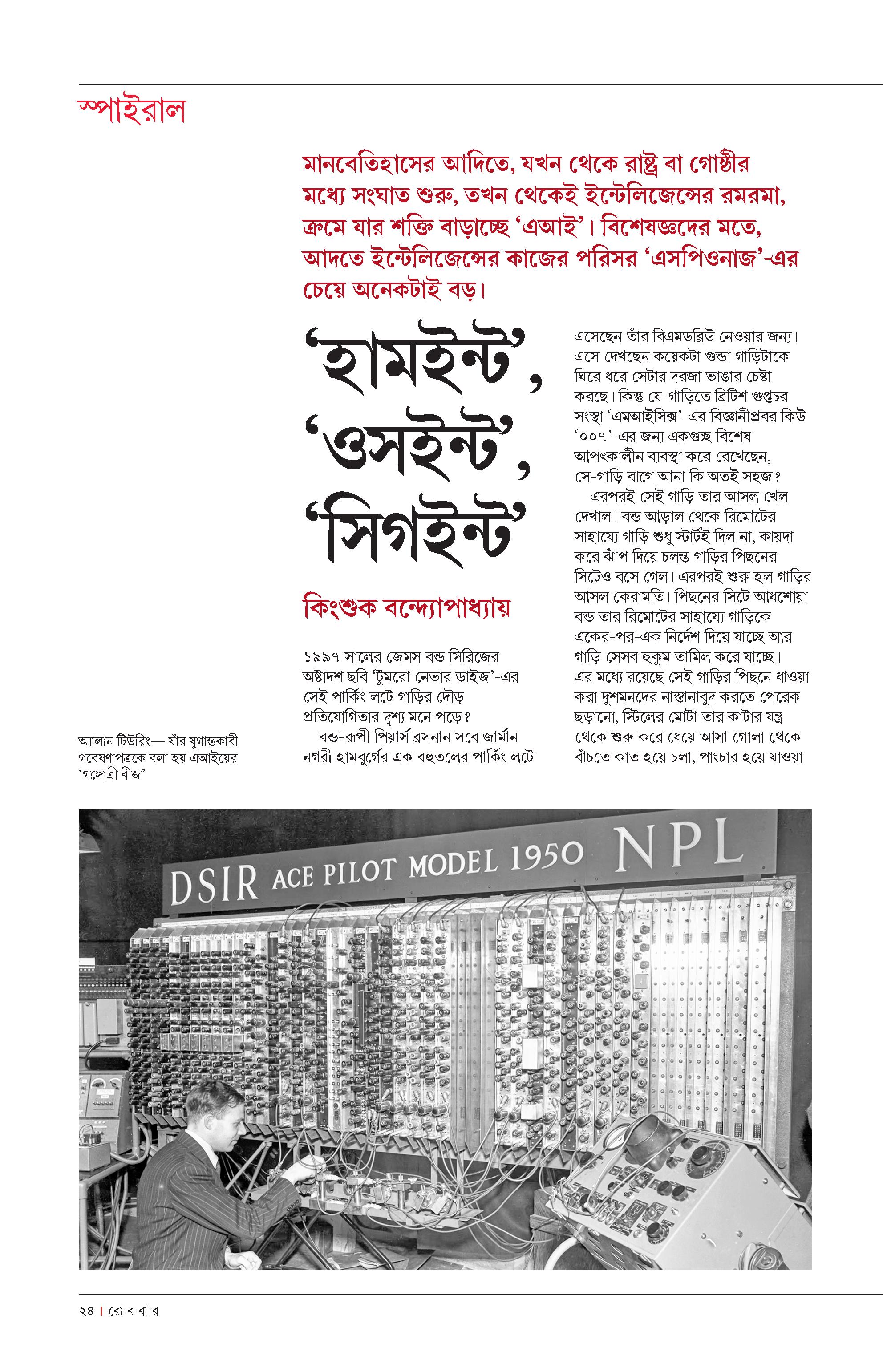 স্পাইরাল

মানবেতিহাসের আদিতে, যখন থেকে রাষ্ট্র বা গোষ্ঠীর মধ্যে সংঘাত শুরু, তখন থেকেই ইন্টেলিজেন্সের রমরমা, ক্রমে যার শক্তি বাড়াচ্ছে ‘এআই’। বিশেষজ্ঞদের মতে, আদতে ইন্টেলিজেন্সের কাজের পরিসর ‘এসপিওনাজ’-এর চেয়ে অনেকটাই বড়।

‘হামইন্ট’, ‘ওসইন্ট’, ‘সিগইন্ট’

কিংশুক বন্দ্যোপাধ্যায়

১৯৯৭ সালের জেমস বন্ড সিরিজের অষ্টাদশ ছবি ‘টুমরো নেভার ডাইজ’-এর সেই পার্কিং লটে গাড়ির দৌড় প্রতিযোগিতার দৃশ্য মনে পড়ে?
বন্ড-রূপী পিয়ার্স ব্রসনান সবে জার্মান নগরী হামবুর্গের এক বহুতলের পার্কিং লটে এসেছেন তাঁর বিএমডব্লিউ নেওয়ার জন্য। এসে দেখছেন কয়েকটা গুন্ডা গাড়িটাকে ঘিরে ধরে সেটার দরজা ভাঙার চেষ্টা করছে। কিন্তু যে-গাড়িতে ব্রিটিশ গুপ্তচর সংস্থা ‘এমআইসিক্স’-এর বিজ্ঞানীপ্রবর কিউ ‘০০৭’-এর জন্য একগুচ্ছ বিশেষ আপৎকালীন ব্যবস্থা করে রেখেছেন, সে-গাড়ি বাগে আনা কি অতই সহজ?
এরপরই সেই গাড়ি তার আসল খেল দেখাল। বন্ড আড়াল থেকে রিমোটের সাহায্যে গাড়ি শুধু স্টার্টই দিল না, কায়দা করে ঝাঁপ দিয়ে চলন্ত গাড়ির পিছনের সিটেও বসে গেল। এরপরই শুরু হল গাড়ির আসল কেরামতি। পিছনের সিটে আধশোয়া বন্ড তার রিমোটের সাহায্যে গাড়িকে একের-পর-এক নির্দেশ দিয়ে যাচ্ছে আর গাড়ি সেসব হুকুম তামিল করে যাচ্ছে। এর মধ্যে রয়েছে সেই গাড়ির পিছনে ধাওয়া করা দুশমনদের নাস্তানাবুদ করতে পেরেক ছড়ানো, স্টিলের মোটা তার কাটার যন্ত্র থেকে শুরু করে ধেয়ে আসা গোলা থেকে বাঁচতে কাত হয়ে চলা, পাংচার হয়ে যাওয়া

অ্যালান টিউরিং— যাঁর যুগান্তকারী গবেষণাপত্রকে বলা হয় এআইয়ের ‘গঙ্গোত্রী বীজ’

DSIR ACE PILOT MODEL 1950 NPL

২৪ | রো ব বা র